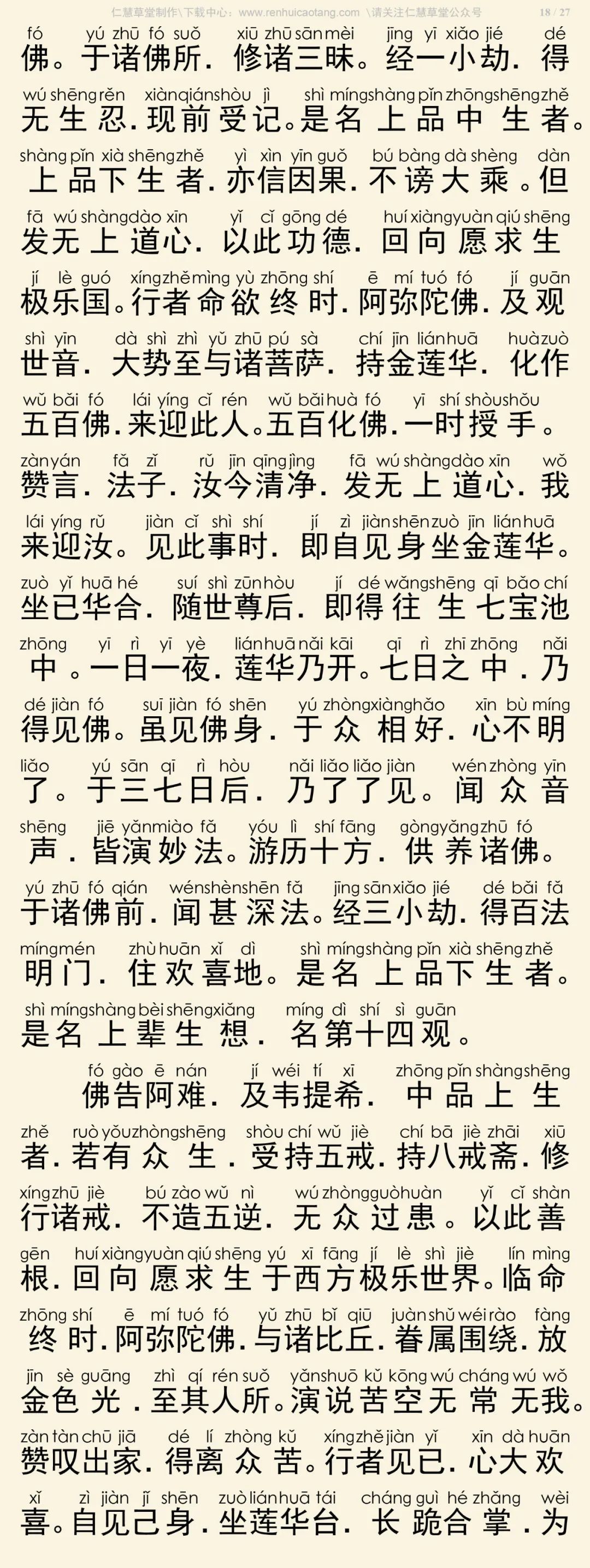 仁慧草堂制作\下载中心：www.renhuicaotang.com \请关注仁慧草堂公众号 18 / 27

fó yú zhū fó suǒ xiū zhū sān mèi jīng yī xiǎo jié dé
佛。于诸佛所．修诸三昧。经一小劫．得
wú shēng rěn xiàn qián shòu jì shì míng shàng pǐn zhōng shēng zhě
无生忍．现前受记。是名上品中生者。
shàng pǐn xià shēng zhě yì xìn yīn guǒ bú bàng dà shèng dàn
上品下生者．亦信因果．不谤大乘。但
fā wú shàng dào xīn yǐ cǐ gōng dé huí xiàng yuàn qiú shēng
发无上道心．以此功德．回向愿求生
jí lè guó xíng zhě mìng yù zhōng shí ē mí tuó fó jí guān
极乐国。行者命欲终时．阿弥陀佛．及观
shì yīn dà shì zhì yǔ zhū pú sà chí jīn lián huā huà zuò
世音．大势至与诸菩萨．持金莲华．化作
wǔ bǎi fó lái yíng cǐ rén wǔ bǎi huà fó yī shí shòu shǒu
五百佛．来迎此人。五百化佛．一时授手。
zàn yán fǎ zǐ rǔ jīn qīng jìng fā wú shàng dào xīn wǒ
赞言．法子．汝今清净．发无上道心．我
lái yíng rǔ jiàn cǐ shì shí jí zì jiàn shēn zuò jīn lián huā
来迎汝。见此事时．即自见身坐金莲华。
zuò yǐ huā hé suí shì zūn hòu jí dé wǎng shēng qī bǎo chí
坐已华合．随世尊后．即得往生七宝池
zhōng yī rì yī yè lián huā nǎi kāi qī rì zhī zhōng nǎi
中。一日一夜．莲华乃开。七日之中．乃
dé jiàn fó suī jiàn fó shēn yú zhòng xiàng hǎo xīn bù míng
得见佛。虽见佛身．于众相好．心不明
liǎo yú sān qī rì hòu nǎi liǎo liǎo jiàn wén zhòng yīn
了。于三七日后．乃了了见。闻众音
shēng jiē yǎn miào fǎ yóu lì shí fāng gòng yǎng zhū fó
声．皆演妙法。游历十方．供养诸佛。
yú zhū fó qián wén shèn shēn fǎ jīng sān xiǎo jié dé bǎi fǎ
于诸佛前．闻甚深法。经三小劫．得百法
míng mén zhù huān xǐ dì shì míng shàng pǐn xià shēng zhě
明门．住欢喜地。是名上品下生者。
shì míng shàng bèi shēng xiǎng míng dì shí sì guān
是名上辈生想．名第十四观。

fó gào ē nán jí wéi tí xī zhōng pǐn shàng shēng
佛告阿难．及韦提希．中品上生
zhě ruò yǒu zhòng shēng shòu chí wǔ jiè chí bā jiè zhāi xiū
者．若有众生．受持五戒．持八戒斋．修
xíng zhū jiè bú zào wǔ nì wú zhòng guò huàn yǐ cǐ shàn
行诸戒．不造五逆．无众过患。以此善
gēn huí xiàng yuàn qiú shēng yú xī fāng jí lè shì jiè lín mìng
根．回向愿求生于西方极乐世界。临命
zhōng shí ē mí tuó fó yǔ zhū bǐ qiū juàn shǔ wéi rào fàng
终时．阿弥陀佛．与诸比丘．眷属围绕．放
jīn sè guāng zhì qí rén suǒ yǎn shuō kǔ kōng wú cháng wú wǒ
金色光．至其人所。演说苦空无常无我。
zàn tàn chū jiā dé lí zhòng kǔ xíng zhě jiàn yǐ xīn dà huān
赞叹出家．得离众苦。行者见已．心大欢
xǐ zì jiàn jǐ shēn zuò lián huā tái cháng guì hé zhǎng wèi
喜。自见己身．坐莲华台．长跪合掌．为